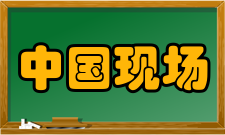 中国现场